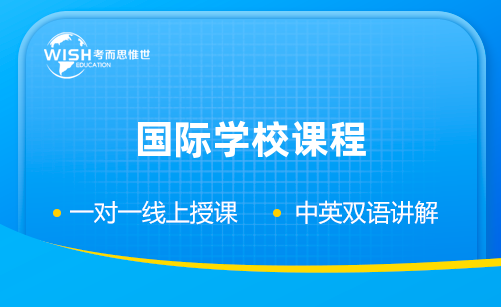 WISH 考而思惟世
EDUCATION

国际学校课程

• 一对一线上授课 • 中英双语讲解